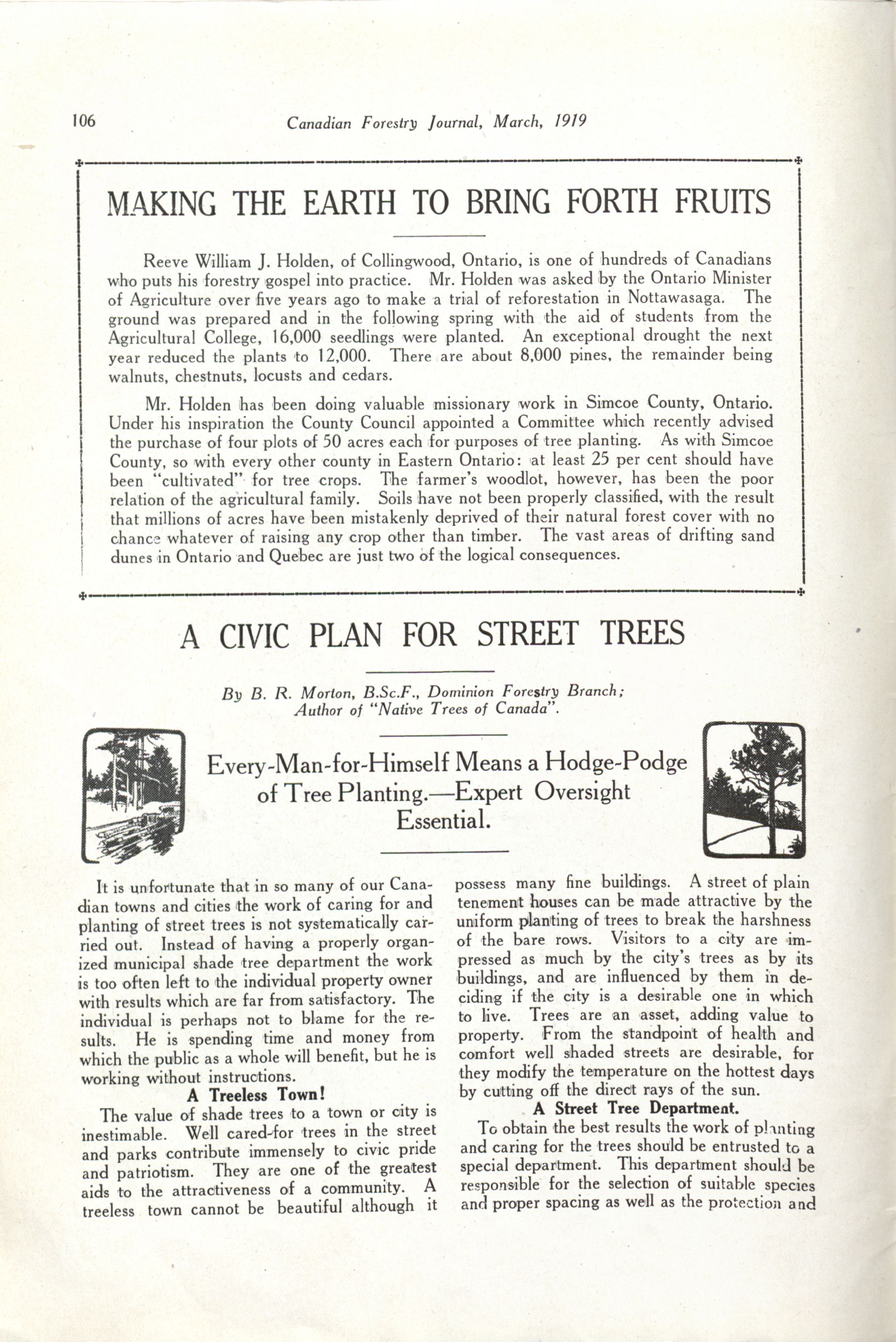 106 Canadian Forestry Journal, March, 1919

MAKING THE EARTH TO BRING FORTH FRUITS

Reeve William J. Holden, of Collingwood, Ontario, is one of hundreds of Canadians who puts his forestry gospel into practice. Mr. Holden was asked by the Ontario Minister of Agriculture over five years ago to make a trial of reforestation in Nottawasaga. The ground was prepared and in the following spring with the aid of students from the Agricultural College, 16,000 seedlings were planted. An exceptional drought the next year reduced the plants to 12,000. There are about 8,000 pines, the remainder being walnuts, chestnuts, locusts and cedars.

Mr. Holden has been doing valuable missionary work in Simcoe County, Ontario. Under his inspiration the County Council appointed a Committee which recently advised the purchase of four plots of 50 acres each for purposes of tree planting. As with Simcoe County, so with every other county in Eastern Ontario: at least 25 per cent should have been "cultivated" for tree crops. The farmer's woodlot, however, has been the poor relation of the agricultural family. Soils have not been properly classified, with the result that millions of acres have been mistakenly deprived of their natural forest cover with no chance whatever of raising any crop other than timber. The vast areas of drifting sand dunes in Ontario and Quebec are just two of the logical consequences.

A CIVIC PLAN FOR STREET TREES

By B. R. Morton, B.Sc.F., Dominion Forestry Branch; Author of "Native Trees of Canada".

Every-Man-for-Himself Means a Hodge-Podge of Tree Planting.—Expert Oversight Essential.

It is unfortunate that in so many of our Canadian towns and cities the work of caring for and planting of street trees is not systematically carried out. Instead of having a properly organized municipal shade tree department the work is too often left to the individual property owner with results which are far from satisfactory. The individual is perhaps not to blame for the results. He is spending time and money from which the public as a whole will benefit, but he is working without instructions.

A Treeless Town!

The value of shade trees to a town or city is inestimable. Well cared-for trees in the street and parks contribute immensely to civic pride and patriotism. They are one of the greatest aids to the attractiveness of a community. A treeless town cannot be beautiful although it possess many fine buildings. A street of plain tenement houses can be made attractive by the uniform planting of trees to break the harshness of the bare rows. Visitors to a city are impressed as much by the city's trees as by its buildings, and are influenced by them in deciding if the city is a desirable one in which to live. Trees are an asset, adding value to property. From the standpoint of health and comfort well shaded streets are desirable, for they modify the temperature on the hottest days by cutting off the direct rays of the sun.

A Street Tree Department.

To obtain the best results the work of planting and caring for the trees should be entrusted to a special department. This department should be responsible for the selection of suitable species and proper spacing as well as the protection and